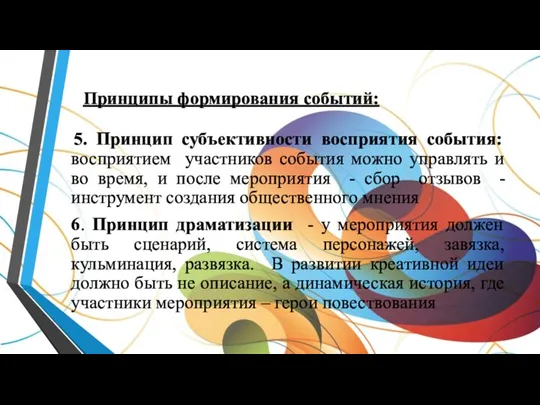 Принципы формирования событий:

5. Принцип субъективности восприятия события: восприятием участников события можно управлять и во время, и после мероприятия - сбор отзывов - инструмент создания общественного мнения

6. Принцип драматизации - у мероприятия должен быть сценарий, система персонажей, завязка, кульминация, развязка. В развитии креативной идеи должно быть не описание, а динамическая история, где участники мероприятия – герои повествования